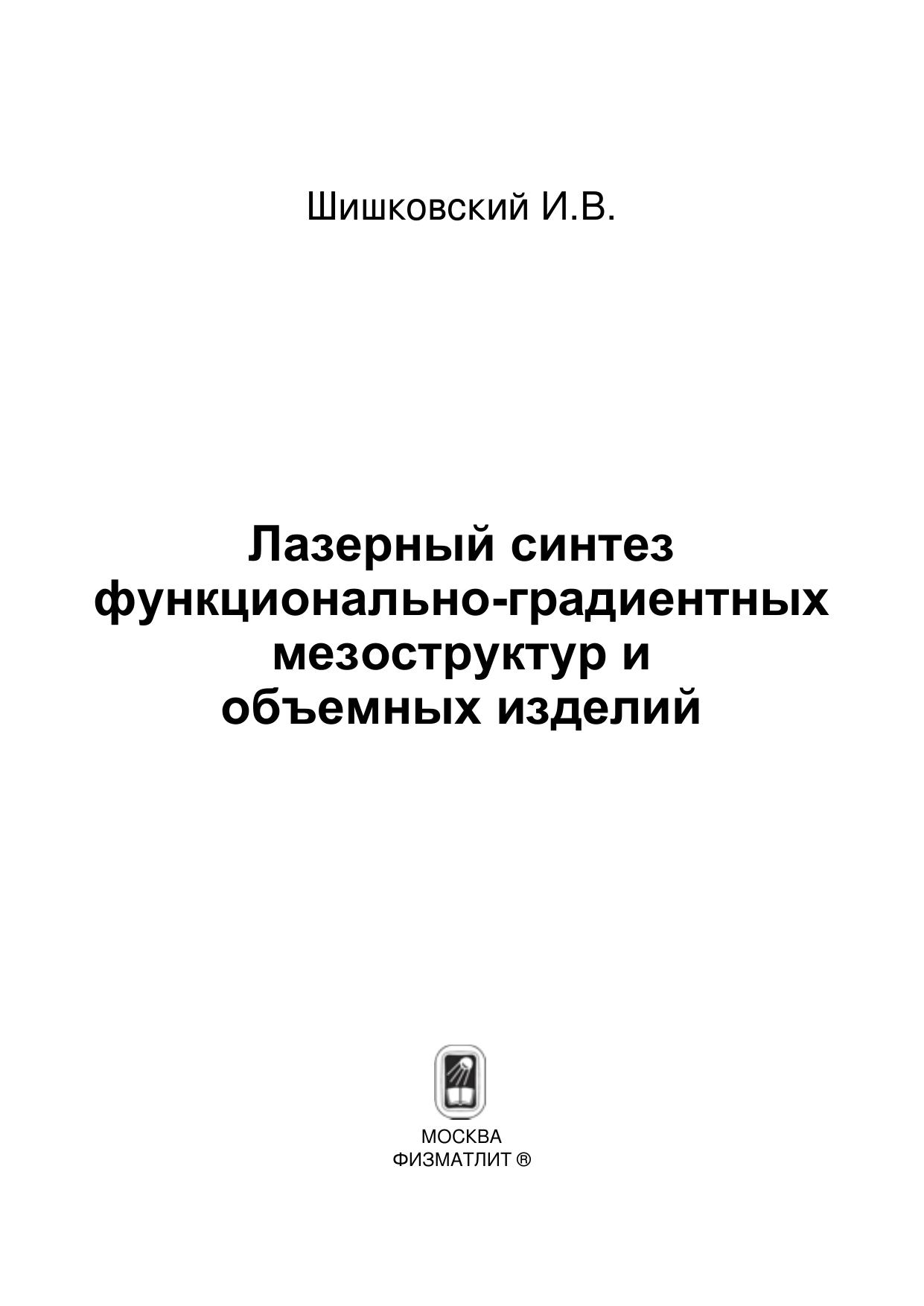 Шишковский И.В.

Лазерный синтез функционально-градиентных мезоструктур и объемных изделий

МОСКВА
ФИЗМАТЛИТ ®